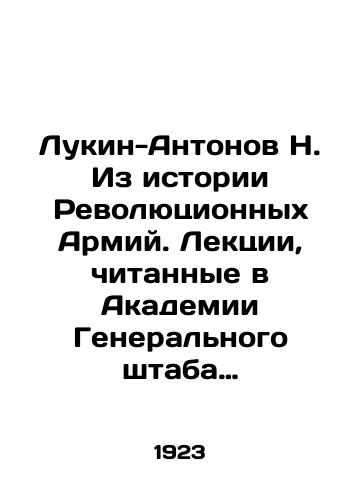 Лукин-Антонов Н. Из истории Революционных Армий. Лекции, читанные в Академии Генерального штаба…

1923